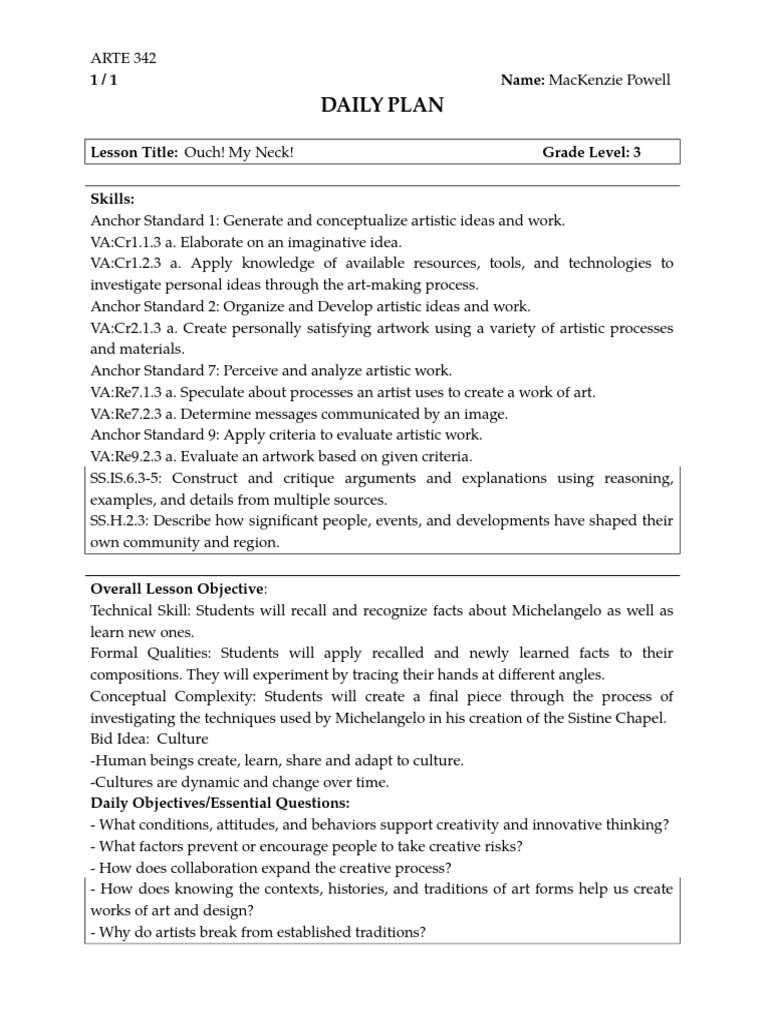 ARTE 342
1 / 1

Name: MacKenzie Powell

DAILY PLAN

Lesson Title: Ouch! My Neck!

Grade Level: 3

Skills:
Anchor Standard 1: Generate and conceptualize artistic ideas and work.
VA:Cr1.1.3 a. Elaborate on an imaginative idea.
VA:Cr1.2.3 a. Apply knowledge of available resources, tools, and technologies to investigate personal ideas through the art-making process.
Anchor Standard 2: Organize and Develop artistic ideas and work.
VA:Cr2.1.3 a. Create personally satisfying artwork using a variety of artistic processes and materials.
Anchor Standard 7: Perceive and analyze artistic work.
VA:Re7.1.3 a. Speculate about processes an artist uses to create a work of art.
VA:Re7.2.3 a. Determine messages communicated by an image.
Anchor Standard 9: Apply criteria to evaluate artistic work.
VA:Re9.2.3 a. Evaluate an artwork based on given criteria.
SS.IS.6.3-5: Construct and critique arguments and explanations using reasoning, examples, and details from multiple sources.
SS.H.2.3: Describe how significant people, events, and developments have shaped their own community and region.

Overall Lesson Objective:
Technical Skill: Students will recall and recognize facts about Michelangelo as well as learn new ones.
Formal Qualities: Students will apply recalled and newly learned facts to their compositions. They will experiment by tracing their hands at different angles.
Conceptual Complexity: Students will create a final piece through the process of investigating the techniques used by Michelangelo in his creation of the Sistine Chapel.
Bid Idea: Culture
-Human beings create, learn, share and adapt to culture.
-Cultures are dynamic and change over time.
Daily Objectives/Essential Questions:
- What conditions, attitudes, and behaviors support creativity and innovative thinking?
- What factors prevent or encourage people to take creative risks?
- How does collaboration expand the creative process?
- How does knowing the contexts, histories, and traditions of art forms help us create works of art and design?
- Why do artists break from established traditions?